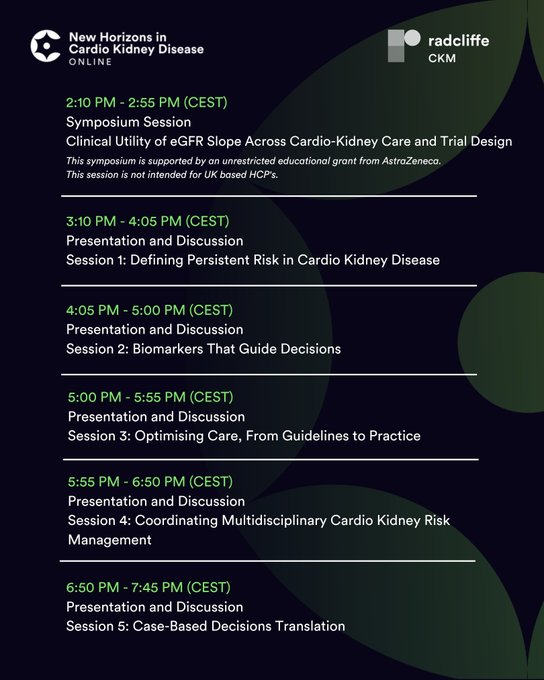 New Horizons in
Cardio Kidney Disease
ONLINE

radcliffe
CKM

2:10 PM - 2:55 PM (CEST)
Symposium Session
Clinical Utility of eGFR Slope Across Cardio-Kidney Care and Trial Design
This symposium is supported by an unrestricted educational grant from AstraZeneca.
This session is not intended for UK based HCP's.

3:10 PM - 4:05 PM (CEST)
Presentation and Discussion
Session 1: Defining Persistent Risk in Cardio Kidney Disease

4:05 PM - 5:00 PM (CEST)
Presentation and Discussion
Session 2: Biomarkers That Guide Decisions

5:00 PM - 5:55 PM (CEST)
Presentation and Discussion
Session 3: Optimising Care, From Guidelines to Practice

5:55 PM - 6:50 PM (CEST)
Presentation and Discussion
Session 4: Coordinating Multidisciplinary Cardio Kidney Risk Management

6:50 PM - 7:45 PM (CEST)
Presentation and Discussion
Session 5: Case-Based Decisions Translation